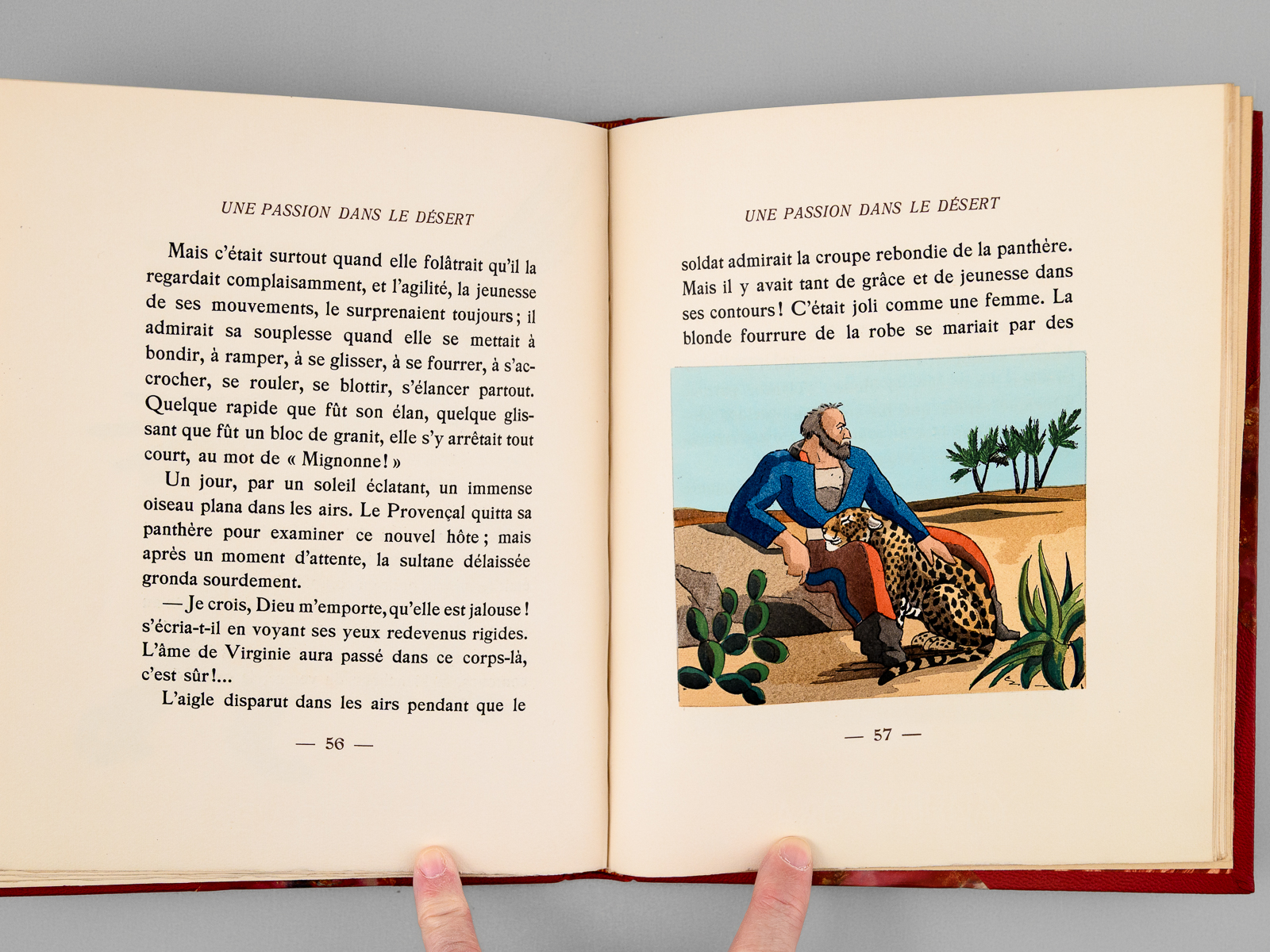 UNE PASSION DANS LE DÉSERT

Mais c'était surtout quand elle folâtrait qu'il la regardait complaisamment, et l'agilité, la jeunesse de ses mouvements, le surprenaient toujours; il admirait sa souplesse quand elle se mettait à bondir, à ramper, à se glisser, à se fourrer, à s'accrocher, se rouler, se blottir, s'élancer partout. Quelque rapide que fût son élan, quelque glissant que fût un bloc de granit, elle s'y arrêtait tout court, au mot de « Mignonne! »

Un jour, par un soleil éclatant, un immense oiseau plana dans les airs. Le Provençal quitta sa panthère pour examiner ce nouvel hôte; mais après un moment d'attente, la sultane délaissée gronda sourdement.

— Je crois, Dieu m'emporte, qu'elle est jalouse! s'écria-t-il en voyant ses yeux redevenus rigides. L'âme de Virginie aura passé dans ce corps-là, c'est sûr!...

L'aigle disparut dans les airs pendant que le

— 56 —

UNE PASSION DANS LE DÉSERT

soldat admirait la croupe rebondie de la panthère. Mais il y avait tant de grâce et de jeunesse dans ses contours! C'était joli comme une femme. La blonde fourrure de la robe se mariait par des

— 57 —